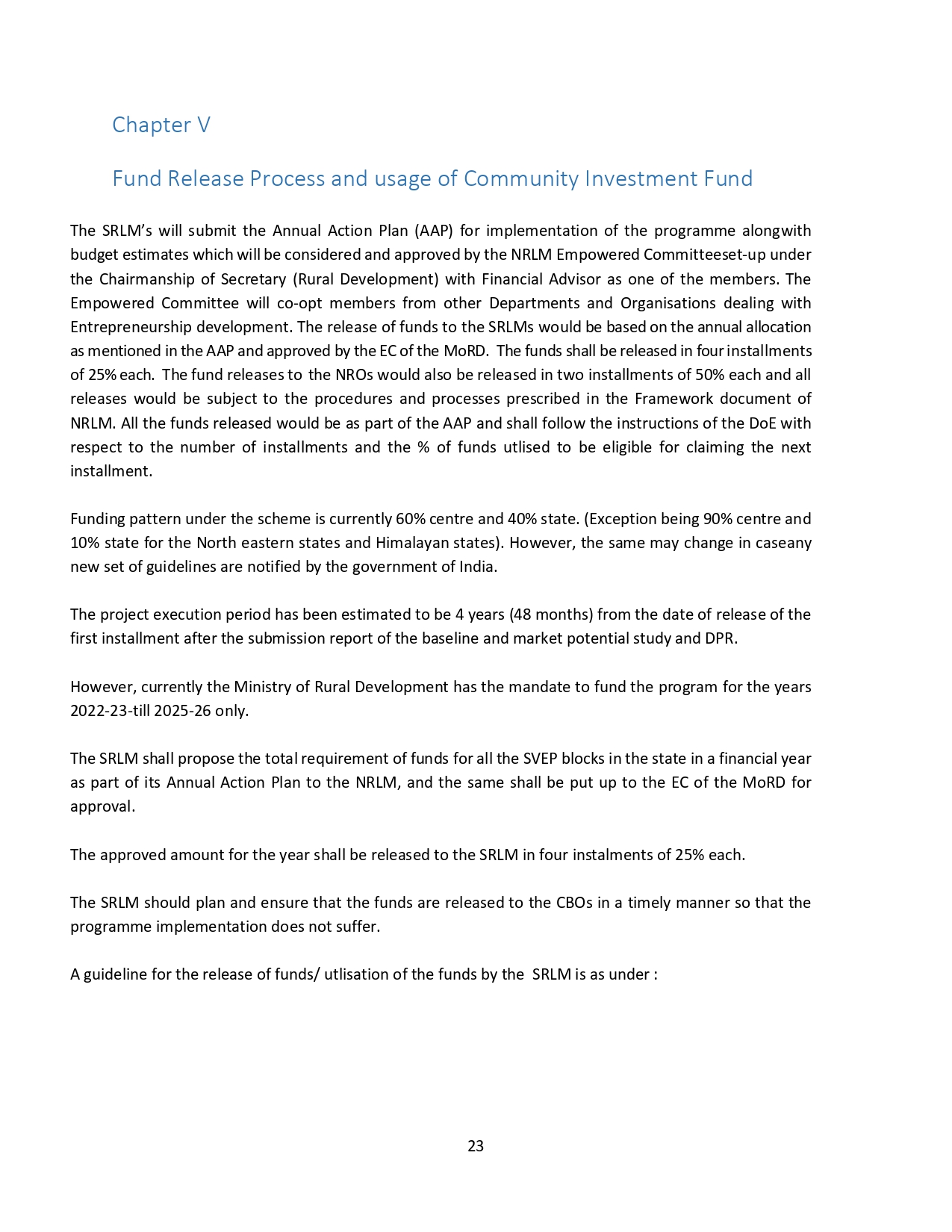 Chapter V

Fund Release Process and usage of Community Investment Fund

The SRLM's will submit the Annual Action Plan (AAP) for implementation of the programme alongwith budget estimates which will be considered and approved by the NRLM Empowered Committeeset-up under the Chairmanship of Secretary (Rural Development) with Financial Advisor as one of the members. The Empowered Committee will co-opt members from other Departments and Organisations dealing with Entrepreneurship development. The release of funds to the SRLMs would be based on the annual allocation as mentioned in the AAP and approved by the EC of the MoRD. The funds shall be released in four installments of 25% each. The fund releases to the NROs would also be released in two installments of 50% each and all releases would be subject to the procedures and processes prescribed in the Framework document of NRLM. All the funds released would be as part of the AAP and shall follow the instructions of the DoE with respect to the number of installments and the % of funds utlised to be eligible for claiming the next installment.

Funding pattern under the scheme is currently 60% centre and 40% state. (Exception being 90% centre and 10% state for the North eastern states and Himalayan states). However, the same may change in caseany new set of guidelines are notified by the government of India.

The project execution period has been estimated to be 4 years (48 months) from the date of release of the first installment after the submission report of the baseline and market potential study and DPR.

However, currently the Ministry of Rural Development has the mandate to fund the program for the years 2022-23-till 2025-26 only.

The SRLM shall propose the total requirement of funds for all the SVEP blocks in the state in a financial year as part of its Annual Action Plan to the NRLM, and the same shall be put up to the EC of the MoRD for approval.

The approved amount for the year shall be released to the SRLM in four instalments of 25% each.

The SRLM should plan and ensure that the funds are released to the CBOs in a timely manner so that the programme implementation does not suffer.

A guideline for the release of funds/ utlisation of the funds by the SRLM is as under :

23